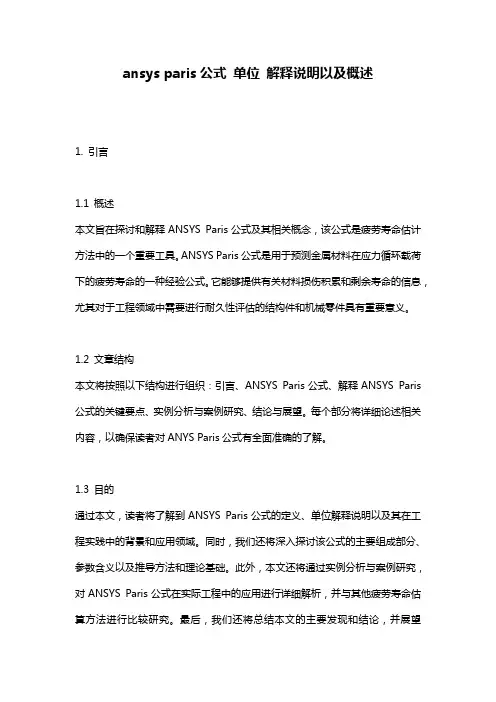 ansys paris 公式 单位 解释说明以及概述

1. 引言

1.1 概述
本文旨在探讨和解释 ANSYS Paris 公式及其相关概念，该公式是疲劳寿命估计方法中的一个重要工具。ANSYS Paris 公式是用于预测金属材料在应力循环载荷下的疲劳寿命的一种经验公式。它能够提供有关材料损伤积累和剩余寿命的信息，尤其对于工程领域中需要进行耐久性评估的结构件和机械零件具有重要意义。

1.2 文章结构
本文将按照以下结构进行组织：引言、ANSYS Paris 公式、解释 ANSYS Paris 公式的关键要点、实例分析与案例研究、结论与展望。每个部分将详细论述相关内容，以确保读者对 ANYS Paris 公式有全面准确的了解。

1.3 目的
通过本文，读者将了解到 ANSYS Paris 公式的定义、单位解释说明以及其在工程实践中的背景和应用领域。同时，我们还将深入探讨该公式的主要组成部分、参数含义以及推导方法和理论基础。此外，本文还将通过实例分析与案例研究，对 ANSYS Paris 公式在实际工程中的应用进行详细解析，并与其他疲劳寿命估算方法进行比较研究。最后，我们还将总结本文的主要发现和结论，并展望